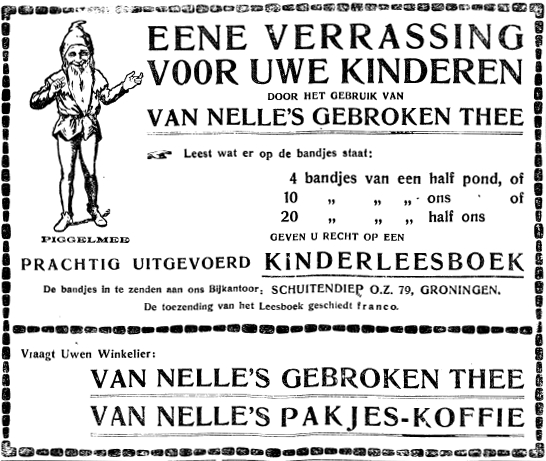 EENE VERRASSING VOOR UWE KINDEREN

DOOR HET GEBRUIK VAN

VAN NELLE'S GEBROKEN THEE

PIGGELMEE

Leest wat er op de bandjes staat:

4 bandjes van een half pond, of
10 „ „ „ ons of
20 „ „ „ half ons

GEVEN U RECHT OP EEN

PRACHTIG UITGEVOERD KINDERLEESBOEK

De bandjes in te zenden aan ons Bijkantoor: SCHUITENDIEP O.Z. 79, GRONINGEN.

De toezending van het Leesboek geschiedt franco.

Vraagt Uwen Winkelier:

VAN NELLE'S GEBROKEN THEE

VAN NELLE'S PAKJES-KOFFIE